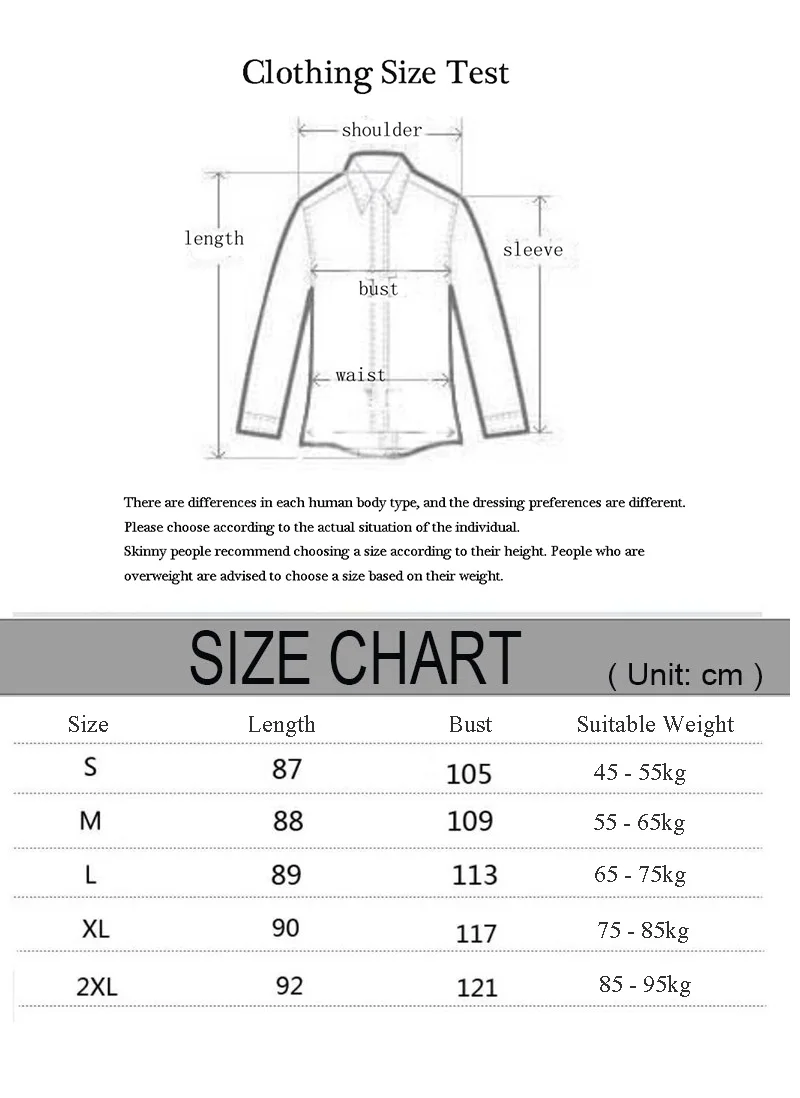 Clothing Size Test

shoulder
length
sleeve
bust
waist

There are differences in each human body type, and the dressing preferences are different. Please choose according to the actual situation of the individual.
Skinny people recommend choosing a size according to their height. People who are overweight are advised to choose a size based on their weight.

SIZE CHART ( Unit: cm )

| Size | Length | Bust | Suitable Weight |
|---|---|---|---|
| S | 87 | 105 | 45 - 55kg |
| M | 88 | 109 | 55 - 65kg |
| L | 89 | 113 | 65 - 75kg |
| XL | 90 | 117 | 75 - 85kg |
| 2XL | 92 | 121 | 85 - 95kg |